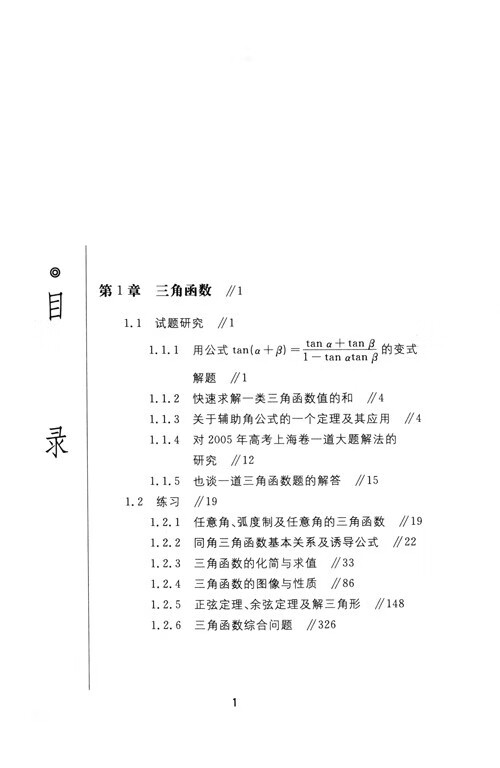 ◎ 目 录

第1章 三角函数 //1

1.1 试题研究 //1

1.1.1 用公式 $\tan(\alpha+\beta)=\frac{\tan\alpha+\tan\beta}{1-\tan\alpha\tan\beta}$ 的变式解题 //1

1.1.2 快速求解一类三角函数值的和 //4

1.1.3 关于辅助角公式的一个定理及其应用 //4

1.1.4 对2005年高考上海卷一道大题解法的研究 //12

1.1.5 也谈一道三角函数题的解答 //15

1.2 练习 //19

1.2.1 任意角、弧度制及任意角的三角函数 //19

1.2.2 同角三角函数基本关系及诱导公式 //22

1.2.3 三角函数的化简与求值 //33

1.2.4 三角函数的图像与性质 //86

1.2.5 正弦定理、余弦定理及解三角形 //148

1.2.6 三角函数综合问题 //326

1